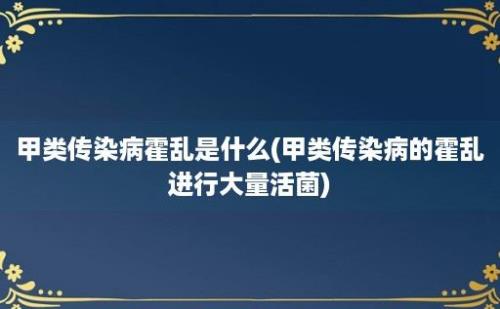 甲类传染病霍乱是什么(甲类传染病的霍乱进行大量活菌)